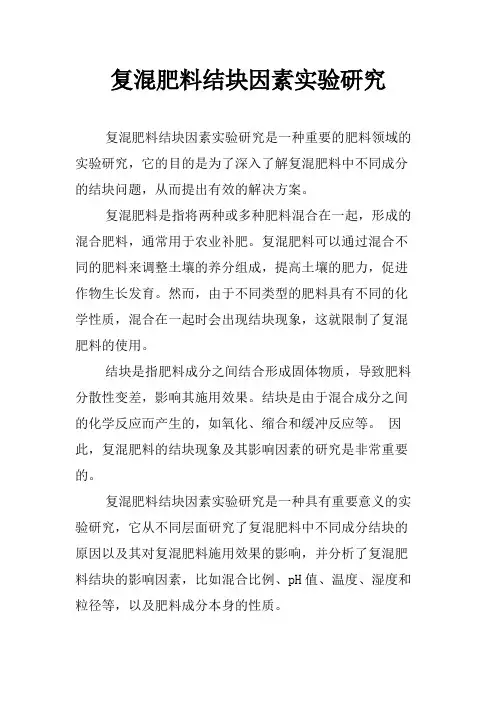 复混肥料结块因素实验研究

复混肥料结块因素实验研究是一种重要的肥料领域的实验研究，它的目的是为了深入了解复混肥料中不同成分的结块问题，从而提出有效的解决方案。

复混肥料是指将两种或多种肥料混合在一起，形成的混合肥料，通常用于农业补肥。复混肥料可以通过混合不同的肥料来调整土壤的养分组成，提高土壤的肥力，促进作物生长发育。然而，由于不同类型的肥料具有不同的化学性质，混合在一起时会出现结块现象，这就限制了复混肥料的使用。

结块是指肥料成分之间结合形成固体物质，导致肥料分散性变差，影响其施用效果。结块是由于混合成分之间的化学反应而产生的，如氧化、缩合和缓冲反应等。 因此，复混肥料的结块现象及其影响因素的研究是非常重要的。

复混肥料结块因素实验研究是一种具有重要意义的实验研究，它从不同层面研究了复混肥料中不同成分结块的原因以及其对复混肥料施用效果的影响，并分析了复混肥料结块的影响因素，比如混合比例、pH 值、温度、湿度和粒径等，以及肥料成分本身的性质。